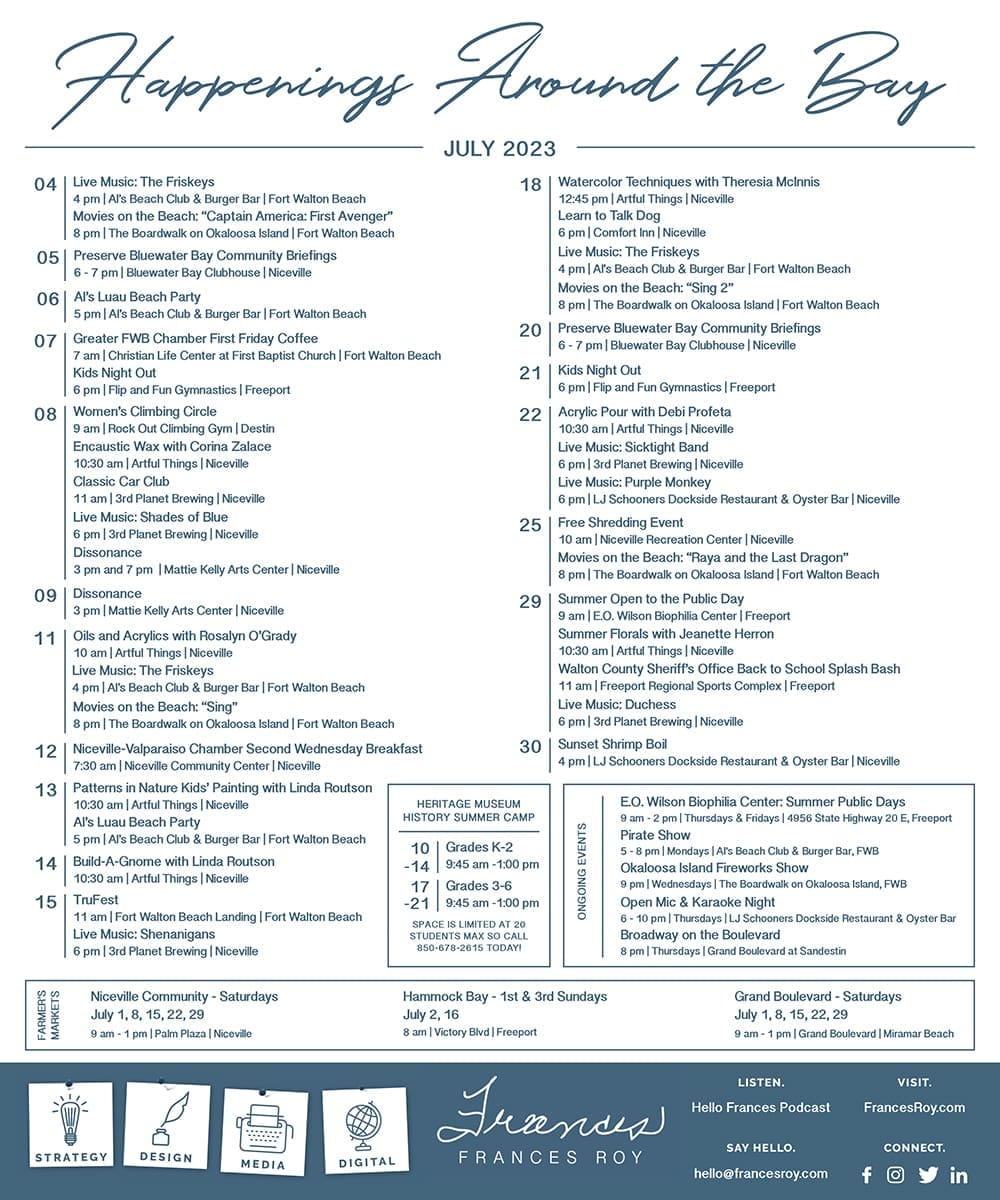 Happenings Around the Bay

JULY 2023

04 Live Music: The Friskeys
4 pm | Al's Beach Club & Burger Bar | Fort Walton Beach
Movies on the Beach: "Captain America: First Avenger"
8 pm | The Boardwalk on Okaloosa Island | Fort Walton Beach

05 Preserve Bluewater Bay Community Briefings
6 - 7 pm | Bluewater Bay Clubhouse | Niceville

06 Al's Luau Beach Party
5 pm | Al's Beach Club & Burger Bar | Fort Walton Beach

07 Greater FWB Chamber First Friday Coffee
7 am | Christian Life Center at First Baptist Church | Fort Walton Beach
Kids Night Out
6 pm | Flip and Fun Gymnastics | Freeport

08 Women's Climbing Circle
9 am | Rock Out Climbing Gym | Destin
Encaustic Wax with Corina Zalace
10:30 am | Artful Things | Niceville
Classic Car Club
11 am | 3rd Planet Brewing | Niceville
Live Music: Shades of Blue
6 pm | 3rd Planet Brewing | Niceville
Dissonance
3 pm and 7 pm | Mattie Kelly Arts Center | Niceville

09 Dissonance
3 pm | Mattie Kelly Arts Center | Niceville

11 Oils and Acrylics with Rosalyn O'Grady
10 am | Artful Things | Niceville
Live Music: The Friskeys
4 pm | Al's Beach Club & Burger Bar | Fort Walton Beach
Movies on the Beach: "Sing"
8 pm | The Boardwalk on Okaloosa Island | Fort Walton Beach

12 Niceville-Valparaiso Chamber Second Wednesday Breakfast
7:30 am | Niceville Community Center | Niceville

13 Patterns in Nature Kids' Painting with Linda Routson
10:30 am | Artful Things | Niceville
Al's Luau Beach Party
5 pm | Al's Beach Club & Burger Bar | Fort Walton Beach

14 Build-A-Gnome with Linda Routson
10:30 am | Artful Things | Niceville

15 TruFest
11 am | Fort Walton Beach Landing | Fort Walton Beach
Live Music: Shenanigans
6 pm | 3rd Planet Brewing | Niceville

18 Watercolor Techniques with Theresia McInnis
12:45 pm | Artful Things | Niceville
Learn to Talk Dog
6 pm | Comfort Inn | Niceville
Live Music: The Friskeys
4 pm | Al's Beach Club & Burger Bar | Fort Walton Beach
Movies on the Beach: "Sing 2"
8 pm | The Boardwalk on Okaloosa Island | Fort Walton Beach

20 Preserve Bluewater Bay Community Briefings
6 - 7 pm | Bluewater Bay Clubhouse | Niceville

21 Kids Night Out
6 pm | Flip and Fun Gymnastics | Freeport

22 Acrylic Pour with Debi Profeta
10:30 am | Artful Things | Niceville
Live Music: Sicktight Band
6 pm | 3rd Planet Brewing | Niceville
Live Music: Purple Monkey
6 pm | LJ Schooners Dockside Restaurant & Oyster Bar | Niceville

25 Free Shredding Event
10 am | Niceville Recreation Center | Niceville
Movies on the Beach: "Raya and the Last Dragon"
8 pm | The Boardwalk on Okaloosa Island | Fort Walton Beach

29 Summer Open to the Public Day
9 am | E.O. Wilson Biophilia Center | Freeport
Summer Florals with Jeanette Herron
10:30 am | Artful Things | Niceville
Walton County Sheriff's Office Back to School Splash Bash
11 am | Freeport Regional Sports Complex | Freeport
Live Music: Duchess
6 pm | 3rd Planet Brewing | Niceville

30 Sunset Shrimp Boil
4 pm | LJ Schooners Dockside Restaurant & Oyster Bar | Niceville

HERITAGE MUSEUM HISTORY SUMMER CAMP
10 -14 Grades K-2 9:45 am -1:00 pm
17 -21 Grades 3-6 9:45 am -1:00 pm
SPACE IS LIMITED AT 20 STUDENTS MAX SO CALL 850-678-2615 TODAY!

ONGOING EVENTS
E.O. Wilson Biophilia Center: Summer Public Days
9 am - 2 pm | Thursdays & Fridays | 4956 State Highway 20 E, Freeport
Pirate Show
5 - 8 pm | Mondays | Al's Beach Club & Burger Bar, FWB
Okaloosa Island Fireworks Show
9 pm | Wednesdays | The Boardwalk on Okaloosa Island, FWB
Open Mic & Karaoke Night
6 - 10 pm | Thursdays | LJ Schooners Dockside Restaurant & Oyster Bar
Broadway on the Boulevard
8 pm | Thursdays | Grand Boulevard at Sandestin

FARMER'S MARKETS
Niceville Community - Saturdays
July 1, 8, 15, 22, 29
9 am - 1 pm | Palm Plaza | Niceville
Hammock Bay - 1st & 3rd Sundays
July 2, 16
8 am | Victory Blvd | Freeport
Grand Boulevard - Saturdays
July 1, 8, 15, 22, 29
9 am - 1 pm | Grand Boulevard | Miramar Beach

STRATEGY DESIGN MEDIA DIGITAL

Frances
FRANCES ROY

LISTEN.
Hello Frances Podcast
VISIT.
FrancesRoy.com
SAY HELLO.
hello@francesroy.com
CONNECT.